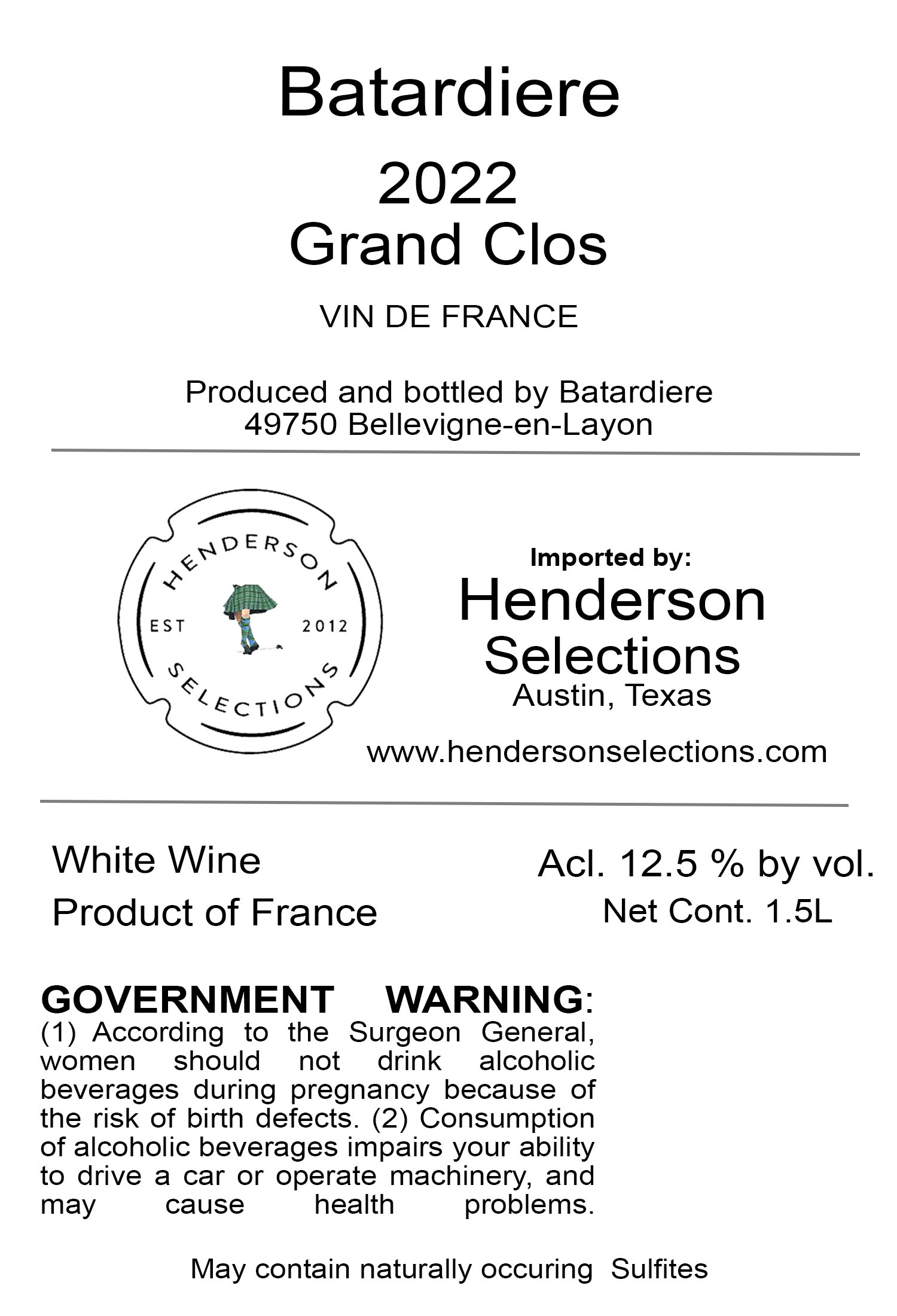 Batardiere

2022
Grand Clos

VIN DE FRANCE

Produced and bottled by Batardiere
49750 Bellevigne-en-Layon

HENDERSON
EST 2012
SELECTIONS

Imported by:
Henderson
Selections
Austin, Texas

www.hendersonselections.com

White Wine
Product of France

Acl. 12.5 % by vol.
Net Cont. 1.5L

GOVERNMENT WARNING:
(1) According to the Surgeon General, women should not drink alcoholic beverages during pregnancy because of the risk of birth defects. (2) Consumption of alcoholic beverages impairs your ability to drive a car or operate machinery, and may cause health problems.

May contain naturally occuring Sulfites